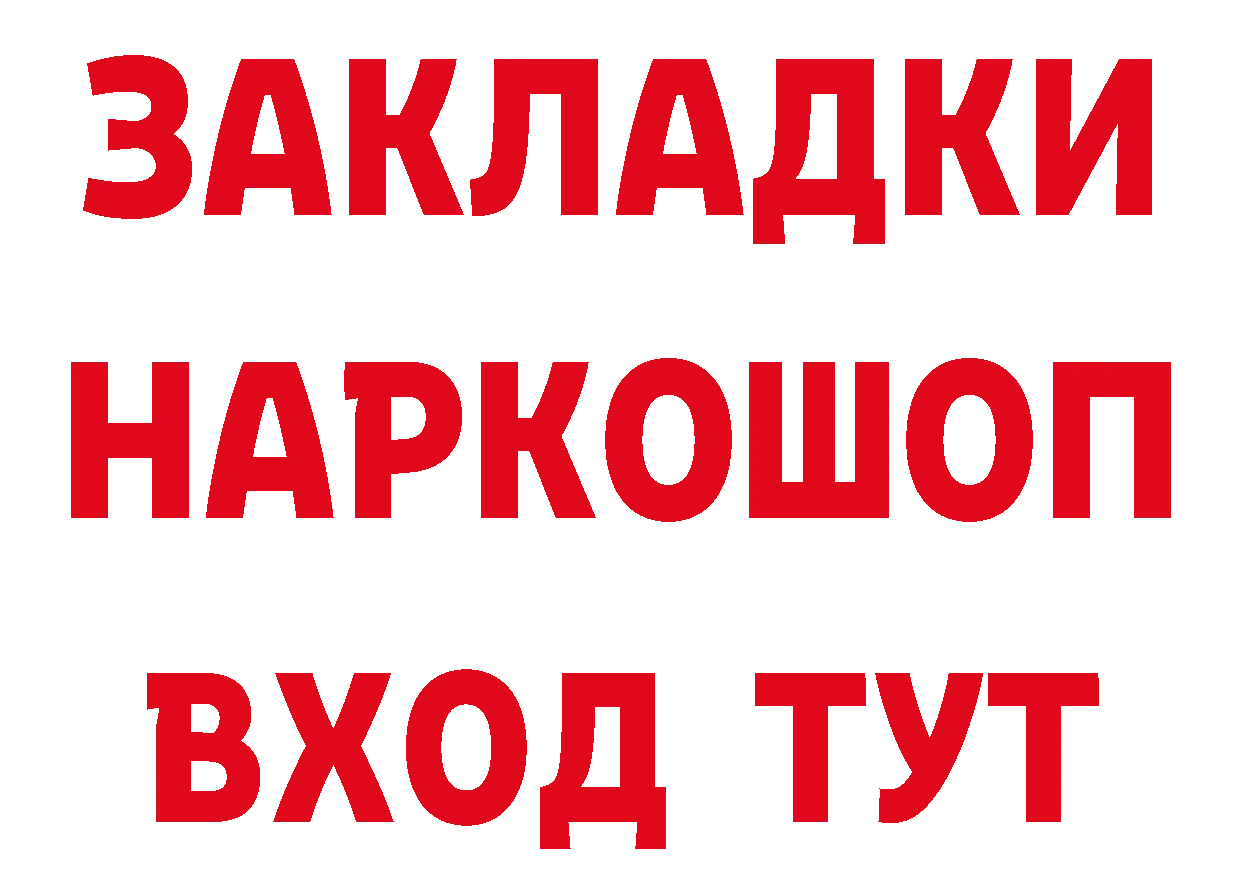 ЗАКЛАДКИ НАРКОШОП ВХОД ТУТ